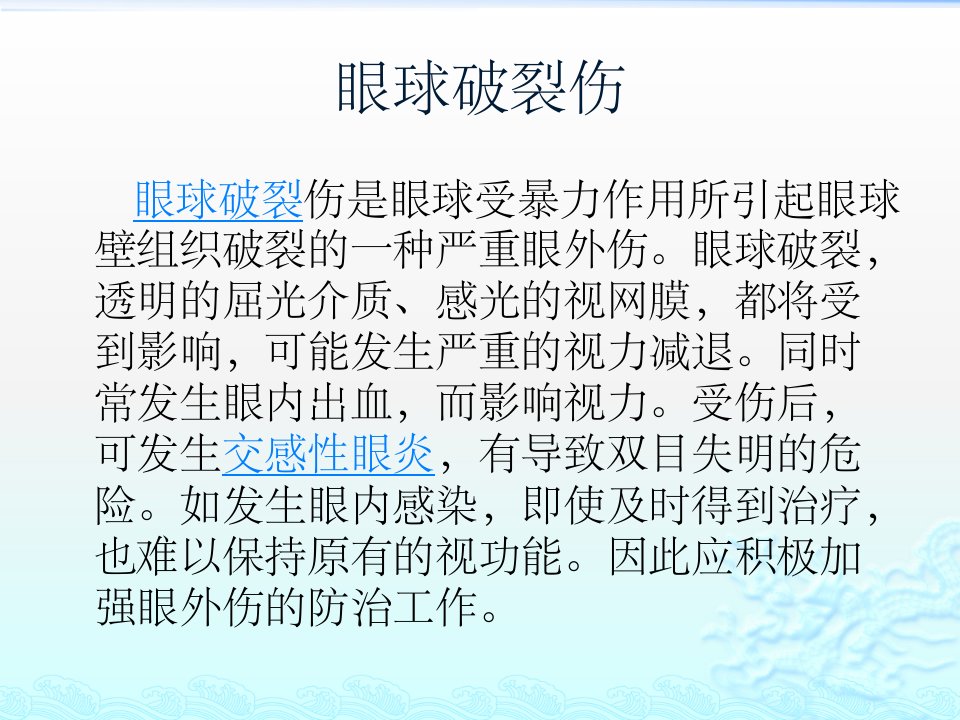 眼球破裂伤

眼球破裂伤是眼球受暴力作用所引起眼球壁组织破裂的一种严重眼外伤。眼球破裂，透明的屈光介质、感光的视网膜，都将受到影响，可能发生严重的视力减退。同时常发生眼内出血，而影响视力。受伤后，可发生交感性眼炎，有导致双目失明的危险。如发生眼内感染，即使及时得到治疗，也难以保持原有的视功能。因此应积极加强眼外伤的防治工作。